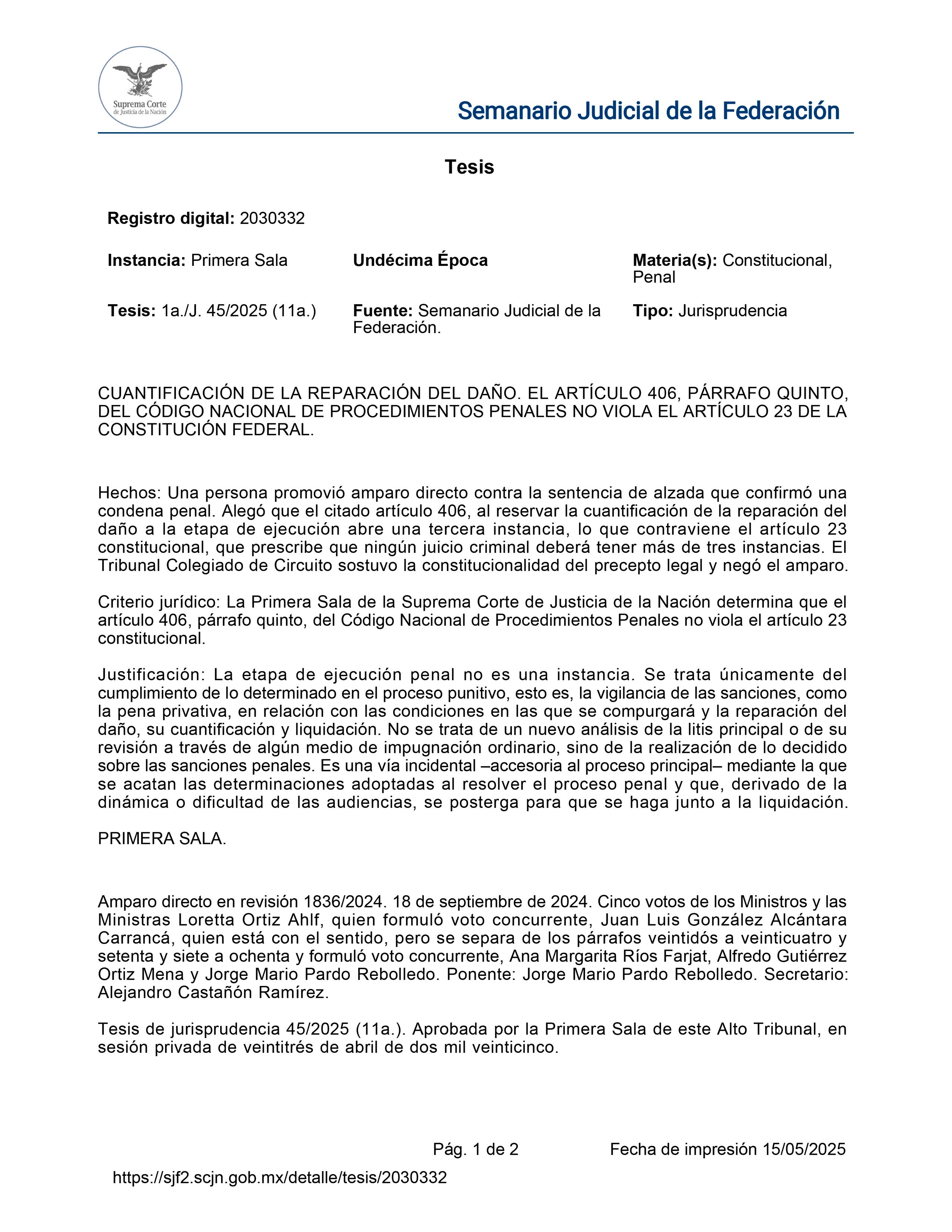 Suprema Corte de Justicia de la Nación

Semanario Judicial de la Federación

Tesis

Registro digital: 2030332

Instancia: Primera Sala

Undécima Época

Materia(s): Constitucional, Penal

Tesis: 1a./J. 45/2025 (11a.)

Fuente: Semanario Judicial de la Federación.

Tipo: Jurisprudencia

CUANTIFICACIÓN DE LA REPARACIÓN DEL DAÑO. EL ARTÍCULO 406, PÁRRAFO QUINTO, DEL CÓDIGO NACIONAL DE PROCEDIMIENTOS PENALES NO VIOLA EL ARTÍCULO 23 DE LA CONSTITUCIÓN FEDERAL.

Hechos: Una persona promovió amparo directo contra la sentencia de alzada que confirmó una condena penal. Alegó que el citado artículo 406, al reservar la cuantificación de la reparación del daño a la etapa de ejecución abre una tercera instancia, lo que contraviene el artículo 23 constitucional, que prescribe que ningún juicio criminal deberá tener más de tres instancias. El Tribunal Colegiado de Circuito sostuvo la constitucionalidad del precepto legal y negó el amparo.

Criterio jurídico: La Primera Sala de la Suprema Corte de Justicia de la Nación determina que el artículo 406, párrafo quinto, del Código Nacional de Procedimientos Penales no viola el artículo 23 constitucional.

Justificación: La etapa de ejecución penal no es una instancia. Se trata únicamente del cumplimiento de lo determinado en el proceso punitivo, esto es, la vigilancia de las sanciones, como la pena privativa, en relación con las condiciones en las que se compurgará y la reparación del daño, su cuantificación y liquidación. No se trata de un nuevo análisis de la litis principal o de su revisión a través de algún medio de impugnación ordinario, sino de la realización de lo decidido sobre las sanciones penales. Es una vía incidental –accesoria al proceso principal– mediante la que se acatan las determinaciones adoptadas al resolver el proceso penal y que, derivado de la dinámica o dificultad de las audiencias, se posterga para que se haga junto a la liquidación.

PRIMERA SALA.

Amparo directo en revisión 1836/2024. 18 de septiembre de 2024. Cinco votos de los Ministros y las Ministras Loretta Ortiz Ahlf, quien formuló voto concurrente, Juan Luis González Alcántara Carrancá, quien está con el sentido, pero se separa de los párrafos veintidós a veinticuatro y setenta y siete a ochenta y formuló voto concurrente, Ana Margarita Ríos Farjat, Alfredo Gutiérrez Ortiz Mena y Jorge Mario Pardo Rebolledo. Ponente: Jorge Mario Pardo Rebolledo. Secretario: Alejandro Castañón Ramírez.

Tesis de jurisprudencia 45/2025 (11a.). Aprobada por la Primera Sala de este Alto Tribunal, en sesión privada de veintitrés de abril de dos mil veinticinco.

Pág. 1 de 2

Fecha de impresión 15/05/2025

https://sjf2.scjn.gob.mx/detalle/tesis/2030332